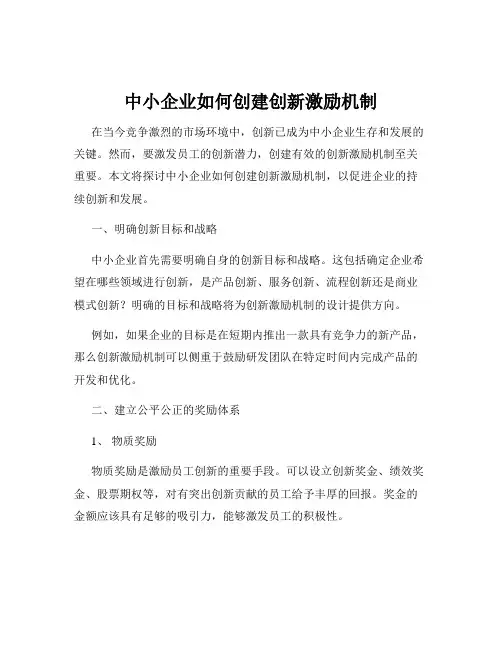 中小企业如何创建创新激励机制

在当今竞争激烈的市场环境中，创新已成为中小企业生存和发展的关键。然而，要激发员工的创新潜力，创建有效的创新激励机制至关重要。本文将探讨中小企业如何创建创新激励机制，以促进企业的持续创新和发展。

一、明确创新目标和战略

中小企业首先需要明确自身的创新目标和战略。这包括确定企业希望在哪些领域进行创新，是产品创新、服务创新、流程创新还是商业模式创新？明确的目标和战略将为创新激励机制的设计提供方向。

例如，如果企业的目标是在短期内推出一款具有竞争力的新产品，那么创新激励机制可以侧重于鼓励研发团队在特定时间内完成产品的开发和优化。

二、建立公平公正的奖励体系

1、 物质奖励

物质奖励是激励员工创新的重要手段。可以设立创新奖金、绩效奖金、股票期权等，对有突出创新贡献的员工给予丰厚的回报。奖金的金额应该具有足够的吸引力，能够激发员工的积极性。